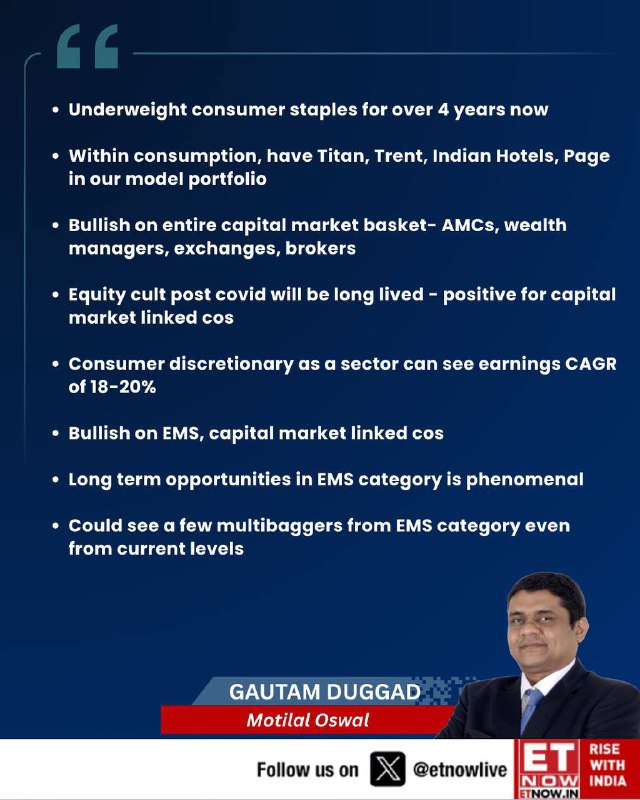 “

• Underweight consumer staples for over 4 years now

• Within consumption, have Titan, Trent, Indian Hotels, Page in our model portfolio

• Bullish on entire capital market basket- AMCs, wealth managers, exchanges, brokers

• Equity cult post covid will be long lived - positive for capital market linked cos

• Consumer discretionary as a sector can see earnings CAGR of 18-20%

• Bullish on EMS, capital market linked cos

• Long term opportunities in EMS category is phenomenal

• Could see a few multibaggers from EMS category even from current levels

GAUTAM DUGGAD
Motilal Oswal

Follow us on @etnowlive
ET NOW ETNOW.IN
RISE WITH INDIA